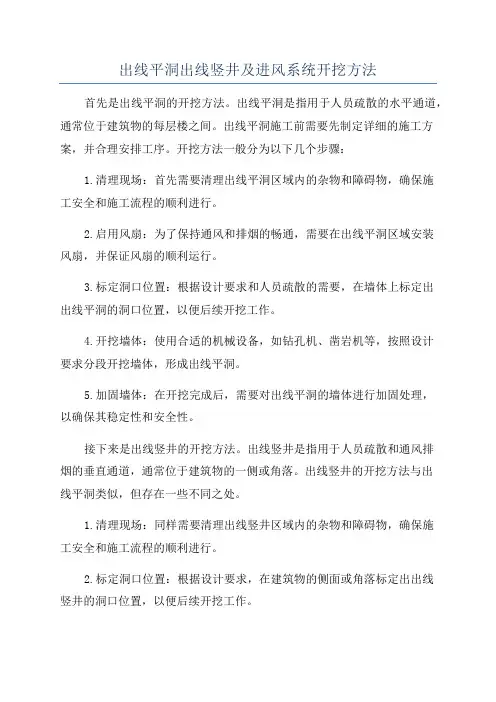 出线平洞出线竖井及进风系统开挖方法

首先是出线平洞的开挖方法。出线平洞是指用于人员疏散的水平通道，通常位于建筑物的每层楼之间。出线平洞施工前需要先制定详细的施工方案，并合理安排工序。开挖方法一般分为以下几个步骤：

1.清理现场：首先需要清理出线平洞区域内的杂物和障碍物，确保施工安全和施工流程的顺利进行。

2.启用风扇：为了保持通风和排烟的畅通，需要在出线平洞区域安装风扇，并保证风扇的顺利运行。

3.标定洞口位置：根据设计要求和人员疏散的需要，在墙体上标定出出线平洞的洞口位置，以便后续开挖工作。

4.开挖墙体：使用合适的机械设备，如钻孔机、凿岩机等，按照设计要求分段开挖墙体，形成出线平洞。

5.加固墙体：在开挖完成后，需要对出线平洞的墙体进行加固处理，以确保其稳定性和安全性。

接下来是出线竖井的开挖方法。出线竖井是指用于人员疏散和通风排烟的垂直通道，通常位于建筑物的一侧或角落。出线竖井的开挖方法与出线平洞类似，但存在一些不同之处。

1.清理现场：同样需要清理出线竖井区域内的杂物和障碍物，确保施工安全和施工流程的顺利进行。

2.标定洞口位置：根据设计要求，在建筑物的侧面或角落标定出出线竖井的洞口位置，以便后续开挖工作。